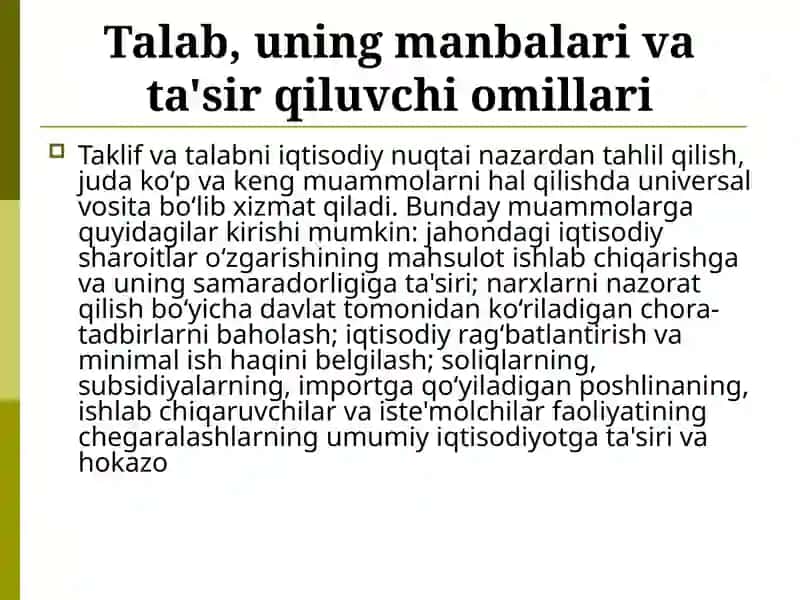 Talab, uning manbalari va ta'sir qiluvchi omillari

Taklif va talabni iqtisodiy nuqtai nazardan tahlil qilish, juda ko‘p va keng muammolarni hal qilishda universal vosita bo‘lib xizmat qiladi. Bunday muammolarga quyidagilar kirishi mumkin: jahondagi iqtisodiy sharoitlar o‘zgarishining mahsulot ishlab chiqarishga va uning samaradorligiga ta'siri; narxlarni nazorat qilish bo‘yicha davlat tomonidan ko‘riladigan chora-tadbirlarni baholash; iqtisodiy rag‘batlantirish va minimal ish haqini belgilash; soliqlarning, subsidiyalarning, importga qo‘yiladigan poshlinaning, ishlab chiqaruvchilar va iste'molchilar faoliyatining chegaralashlarning umumiy iqtisodiyotga ta'siri va hokazo